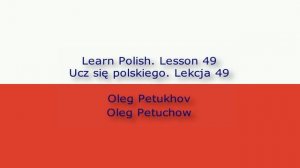 Learn Polish. Lesson 49
Ucz się polskiego. Lekcja 49

Oleg Petukhov
Oleg Petuchow